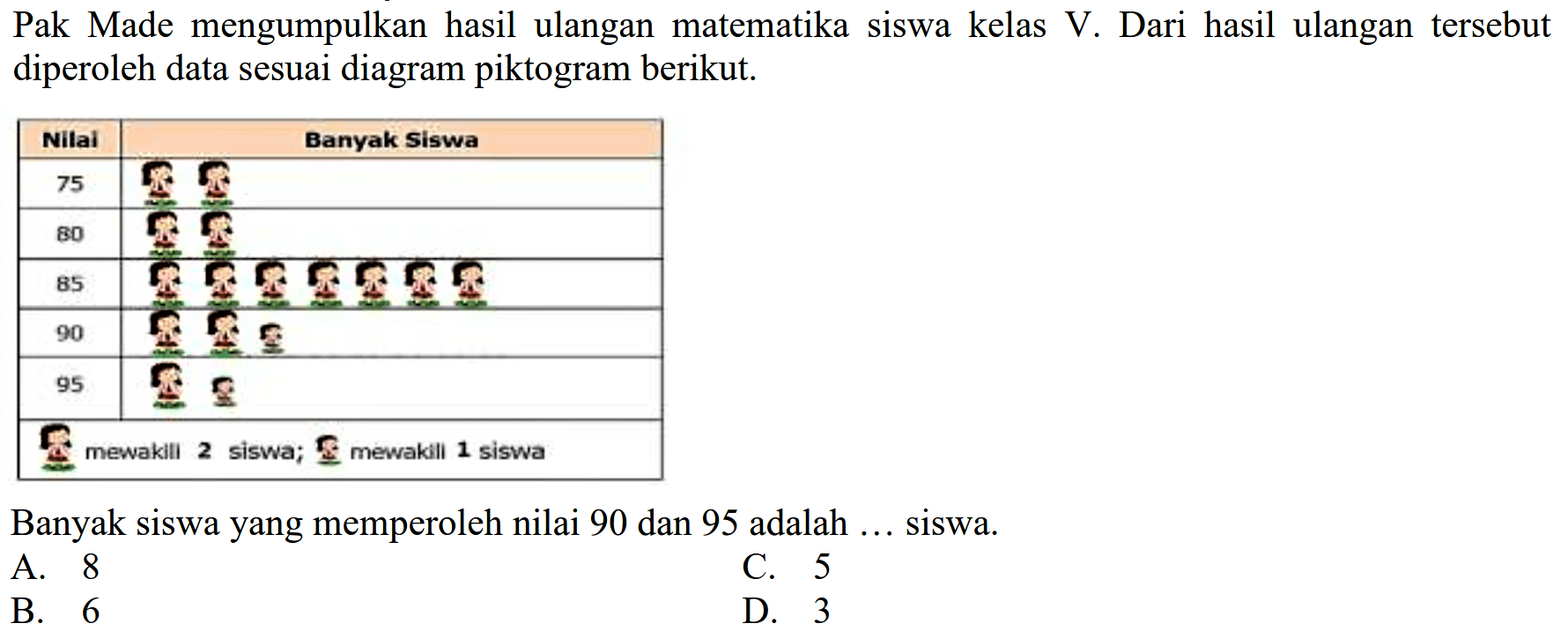 Pak Made mengumpulkan hasil ulangan matematika siswa kelas V. Dari hasil ulangan tersebut diperoleh data sesuai diagram piktogram berikut.

| Nilai | Banyak Siswa |
|---|---|
| 75 | |
| 80 | |
| 85 | |
| 90 | |
| 95 | |

mewakili 2 siswa; mewakili 1 siswa

Banyak siswa yang memperoleh nilai 90 dan 95 adalah ... siswa.

A. 8

B. 6

C. 5

D. 3